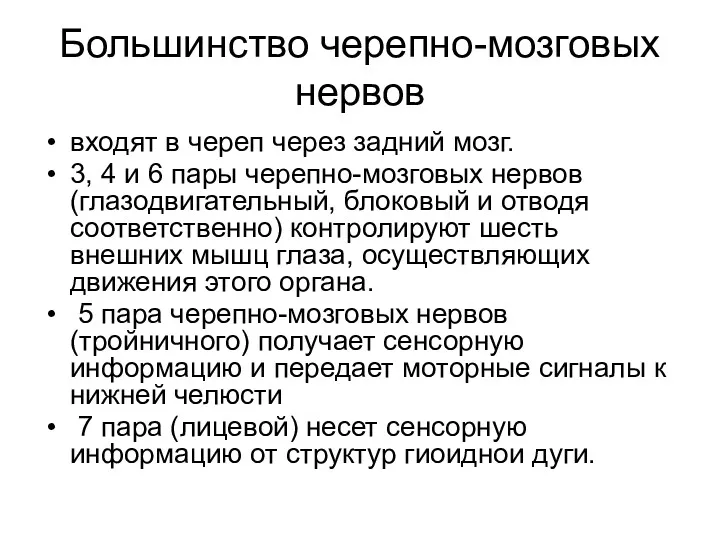 Большинство черепно-мозговых нервов

• входят в череп через задний мозг.
• 3, 4 и 6 пары черепно-мозговых нервов (глазодвигательный, блоковый и отводя соответственно) контролируют шесть внешних мышц глаза, осуществляющих движения этого органа.
• 5 пара черепно-мозговых нервов (тройничного) получает сенсорную информацию и передает моторные сигналы к нижней челюсти
• 7 пара (лицевой) несет сенсорную информацию от структур гиоиднои дуги.